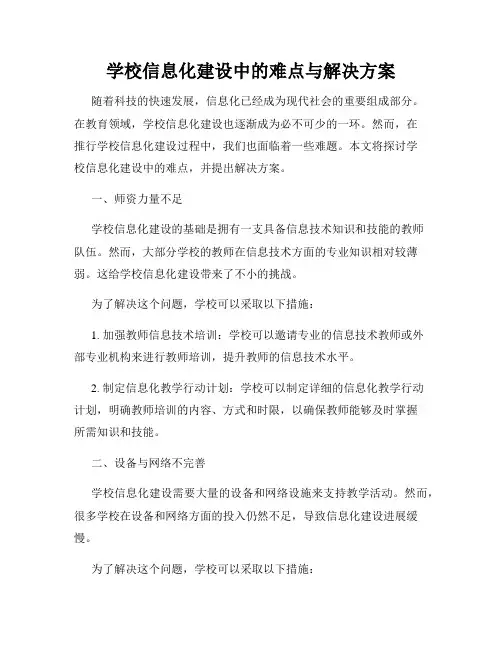 学校信息化建设中的难点与解决方案

随着科技的快速发展，信息化已经成为现代社会的重要组成部分。在教育领域，学校信息化建设也逐渐成为必不可少的一环。然而，在推行学校信息化建设过程中，我们也面临着一些难题。本文将探讨学校信息化建设中的难点，并提出解决方案。

一、师资力量不足

学校信息化建设的基础是拥有一支具备信息技术知识和技能的教师队伍。然而，大部分学校的教师在信息技术方面的专业知识相对较薄弱。这给学校信息化建设带来了不小的挑战。

为了解决这个问题，学校可以采取以下措施：

1. 加强教师信息技术培训：学校可以邀请专业的信息技术教师或外部专业机构来进行教师培训，提升教师的信息技术水平。

2. 制定信息化教学行动计划：学校可以制定详细的信息化教学行动计划，明确教师培训的内容、方式和时限，以确保教师能够及时掌握所需知识和技能。

二、设备与网络不完善

学校信息化建设需要大量的设备和网络设施来支持教学活动。然而，很多学校在设备和网络方面的投入仍然不足，导致信息化建设进展缓慢。

为了解决这个问题，学校可以采取以下措施：